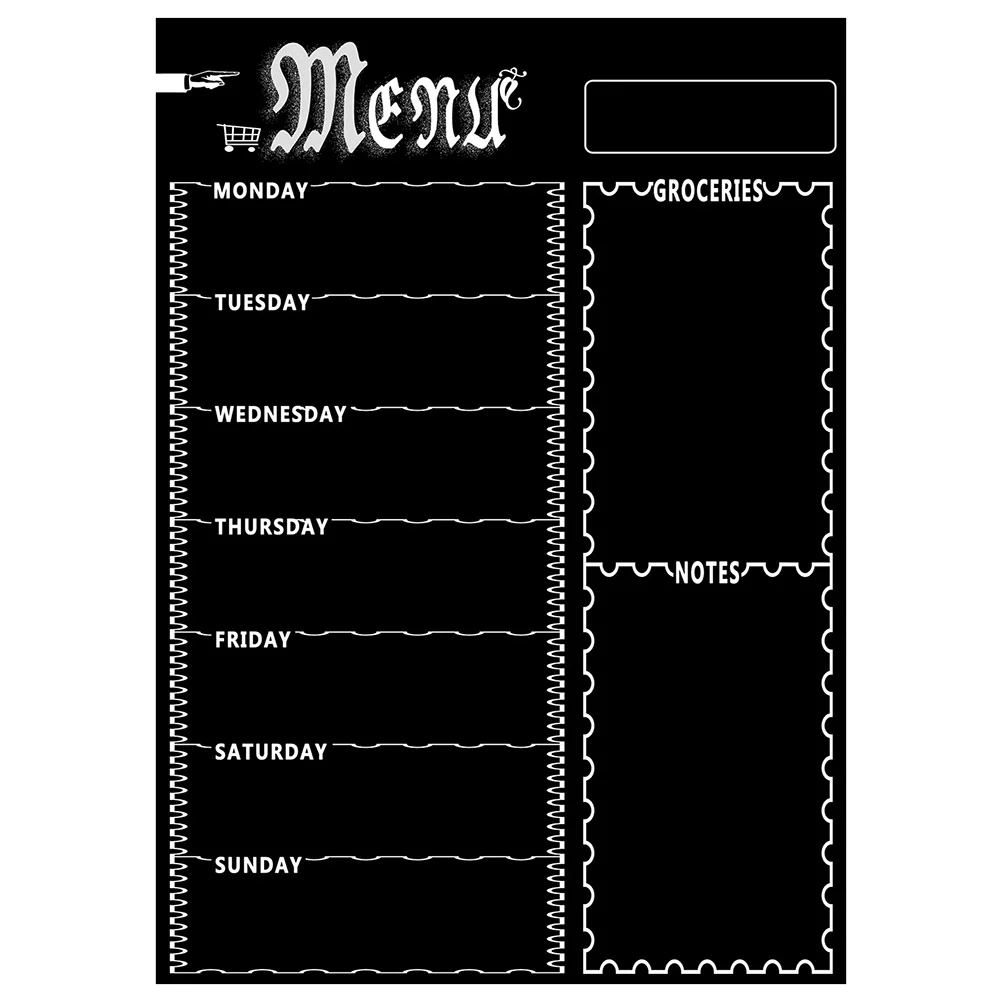 Menu

MONDAY

TUESDAY

WEDNESDAY

THURSDAY

FRIDAY

SATURDAY

SUNDAY

GROCERIES

NOTES